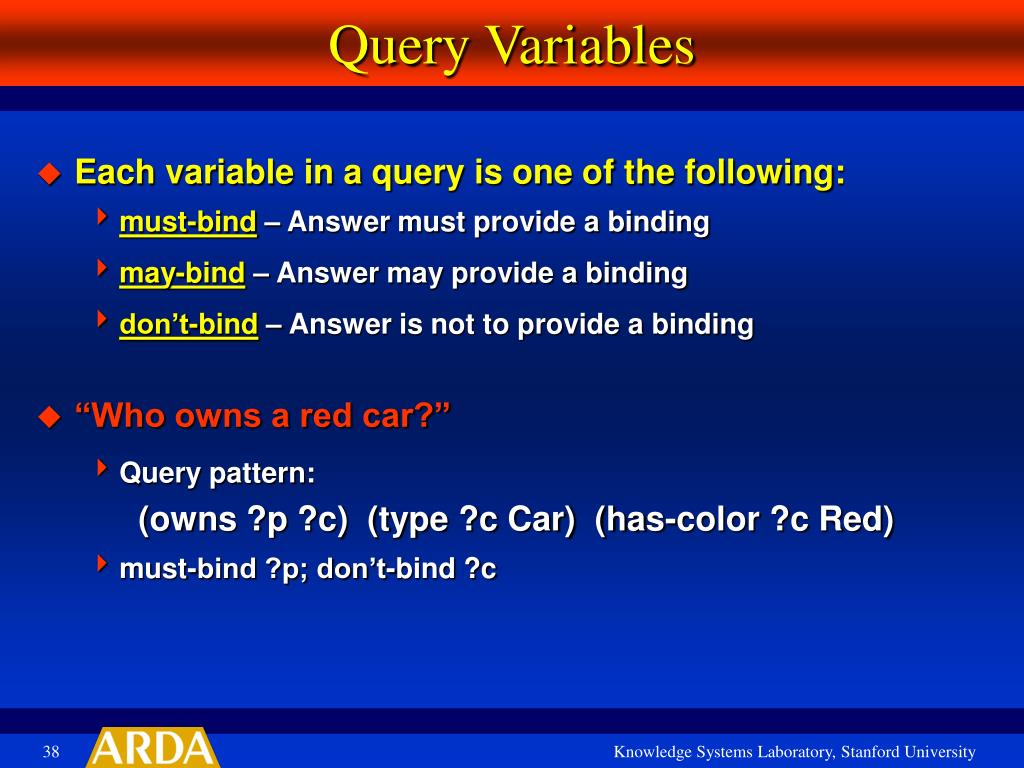 Query Variables

Each variable in a query is one of the following:

must-bind – Answer must provide a binding

may-bind – Answer may provide a binding

don’t-bind – Answer is not to provide a binding

“Who owns a red car?”

Query pattern:

(owns ?p ?c) (type ?c Car) (has-color ?c Red)

must-bind ?p; don’t-bind ?c

38

ARDA

Knowledge Systems Laboratory, Stanford University